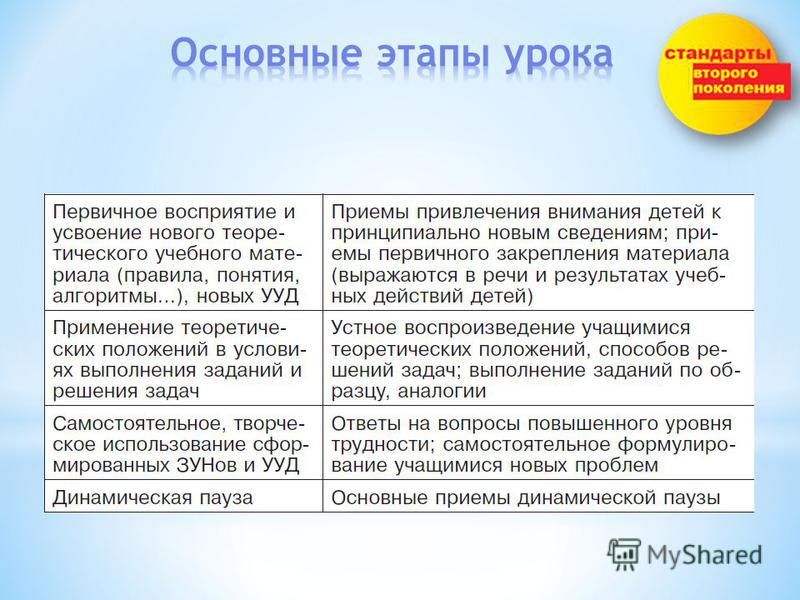 Основные этапы урока

стандарты второго поколения

| | |
|---|---|
| Первичное восприятие и усвоение нового теоретического учебного материала (правила, понятия, алгоритмы...), новых УУД | Приемы привлечения внимания детей к принципиально новым сведениям; приемы первичного закрепления материала (выражаются в речи и результатах учебных действий детей) |
| Применение теоретических положений в условиях выполнения заданий и решения задач | Устное воспроизведение учащимися теоретических положений, способов решений задач; выполнение заданий по образцу, аналогии |
| Самостоятельное, творческое использование сформированных ЗУНов и УУД | Ответы на вопросы повышенного уровня трудности; самостоятельное формулирование учащимися новых проблем |
| Динамическая пауза | Основные приемы динамической паузы |

MyShared